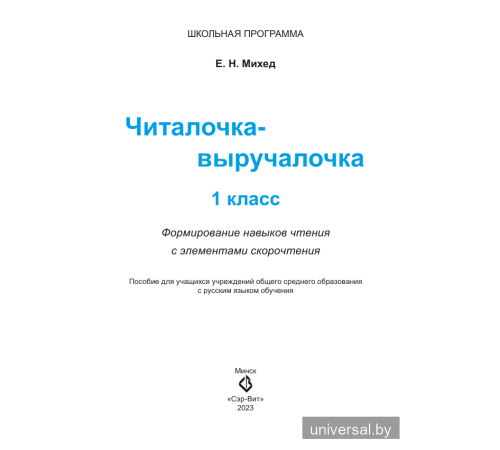 ШКОЛЬНАЯ ПРОГРАММА

Е. Н. Михед

Читалочка-выручалочка

1 класс

Формирование навыков чтения с элементами скорочтения

Пособие для учащихся учреждений общего среднего образования с русским языком обучения

Минск

«Сэр-Вит»
2023

universal.by